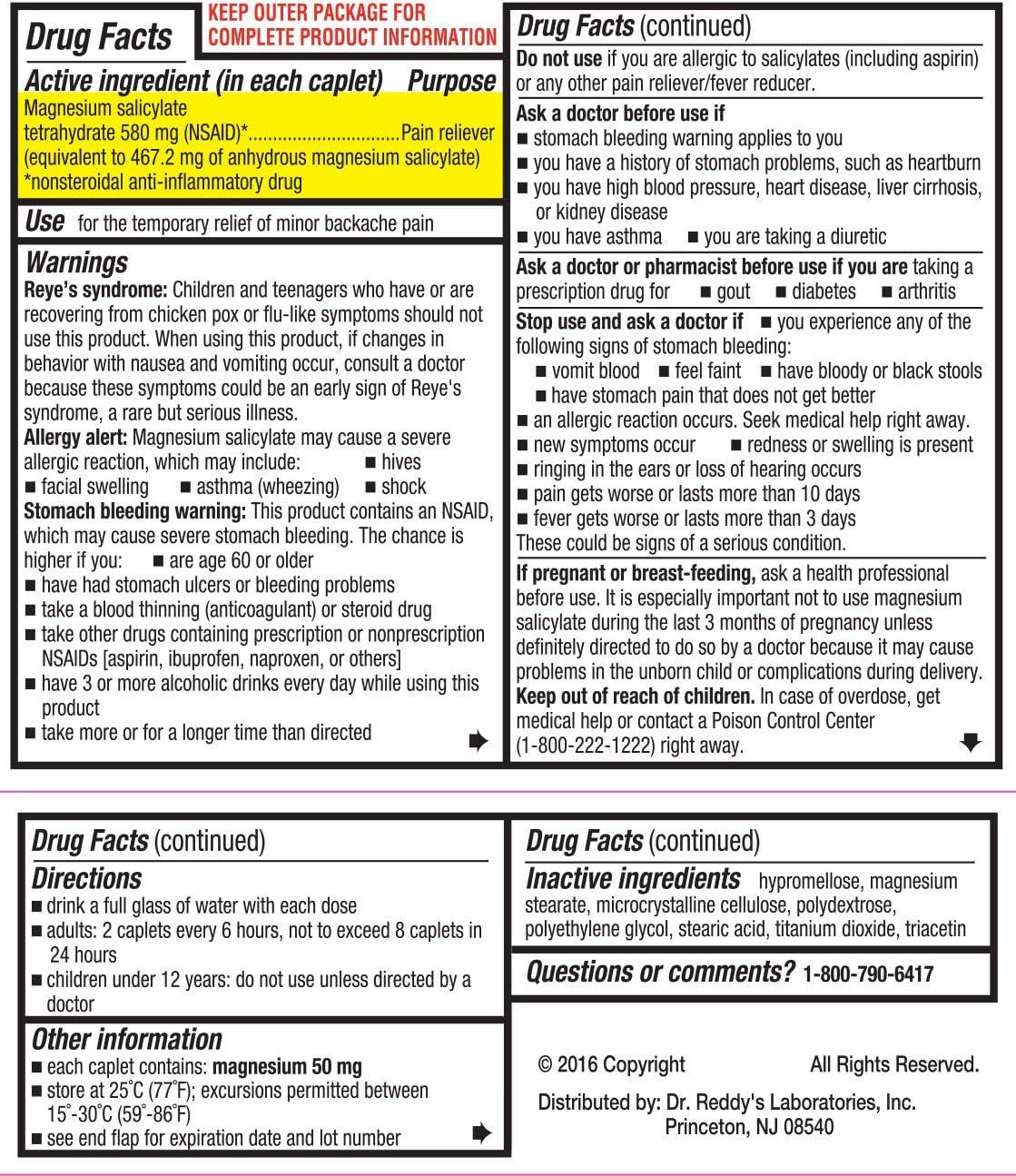 Drug Facts

KEEP OUTER PACKAGE FOR COMPLETE PRODUCT INFORMATION

Active ingredient (in each caplet) Purpose
Magnesium salicylate tetrahydrate 580 mg (NSAID)*...............................Pain reliever
(equivalent to 467.2 mg of anhydrous magnesium salicylate)
*nonsteroidal anti-inflammatory drug

Use for the temporary relief of minor backache pain

Warnings
Reye's syndrome: Children and teenagers who have or are recovering from chicken pox or flu-like symptoms should not use this product. When using this product, if changes in behavior with nausea and vomiting occur, consult a doctor because these symptoms could be an early sign of Reye's syndrome, a rare but serious illness.
Allergy alert: Magnesium salicylate may cause a severe allergic reaction, which may include: ■ hives ■ facial swelling ■ asthma (wheezing) ■ shock
Stomach bleeding warning: This product contains an NSAID, which may cause severe stomach bleeding. The chance is higher if you: ■ are age 60 or older
■ have had stomach ulcers or bleeding problems
■ take a blood thinning (anticoagulant) or steroid drug
■ take other drugs containing prescription or nonprescription NSAIDs [aspirin, ibuprofen, naproxen, or others]
■ have 3 or more alcoholic drinks every day while using this product
■ take more or for a longer time than directed

Drug Facts (continued)
Do not use if you are allergic to salicylates (including aspirin) or any other pain reliever/fever reducer.
Ask a doctor before use if
■ stomach bleeding warning applies to you
■ you have a history of stomach problems, such as heartburn
■ you have high blood pressure, heart disease, liver cirrhosis, or kidney disease
■ you have asthma ■ you are taking a diuretic
Ask a doctor or pharmacist before use if you are taking a prescription drug for ■ gout ■ diabetes ■ arthritis
Stop use and ask a doctor if ■ you experience any of the following signs of stomach bleeding:
■ vomit blood ■ feel faint ■ have bloody or black stools
■ have stomach pain that does not get better
■ an allergic reaction occurs. Seek medical help right away.
■ new symptoms occur ■ redness or swelling is present
■ ringing in the ears or loss of hearing occurs
■ pain gets worse or lasts more than 10 days
■ fever gets worse or lasts more than 3 days
These could be signs of a serious condition.
If pregnant or breast-feeding, ask a health professional before use. It is especially important not to use magnesium salicylate during the last 3 months of pregnancy unless definitely directed to do so by a doctor because it may cause problems in the unborn child or complications during delivery.
Keep out of reach of children. In case of overdose, get medical help or contact a Poison Control Center (1-800-222-1222) right away.

Drug Facts (continued)
Directions
■ drink a full glass of water with each dose
■ adults: 2 caplets every 6 hours, not to exceed 8 caplets in 24 hours
■ children under 12 years: do not use unless directed by a doctor
Other information
■ each caplet contains: magnesium 50 mg
■ store at 25°C (77°F); excursions permitted between 15°-30°C (59°-86°F)
■ see end flap for expiration date and lot number

Drug Facts (continued)
Inactive ingredients hypromellose, magnesium stearate, microcrystalline cellulose, polydextrose, polyethylene glycol, stearic acid, titanium dioxide, triacetin
Questions or comments? 1-800-790-6417

© 2016 Copyright All Rights Reserved.
Distributed by: Dr. Reddy's Laboratories, Inc. Princeton, NJ 08540